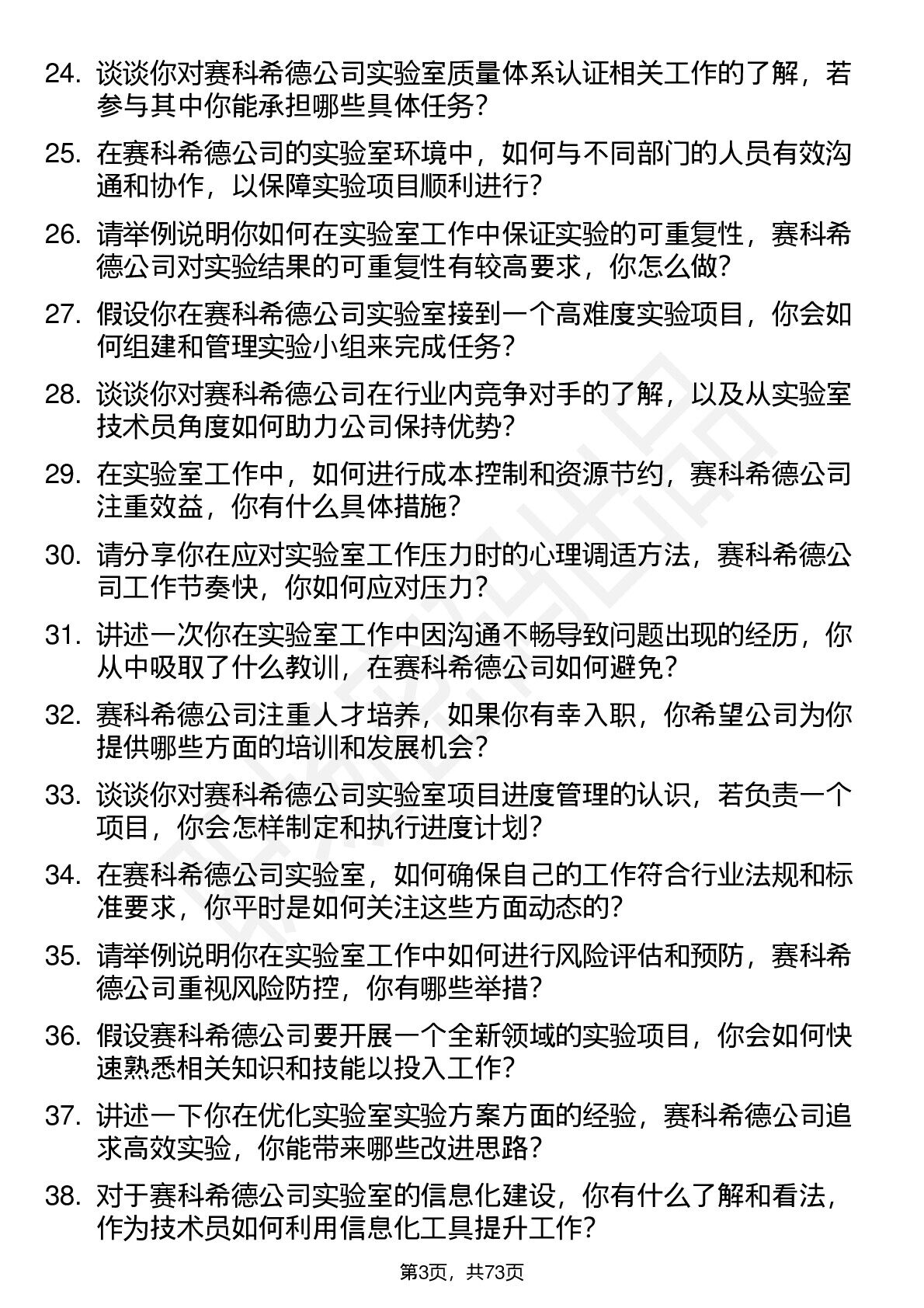 24. 谈谈你对赛科希德公司实验室质量体系认证相关工作的了解，若参与其中你能承担哪些具体任务？

25. 在赛科希德公司的实验室环境中，如何与不同部门的人员有效沟通和协作，以保障实验项目顺利进行？

26. 请举例说明你如何在实验室工作中保证实验的可重复性，赛科希德公司对实验结果的可重复性有较高要求，你怎么做？

27. 假设你在赛科希德公司实验室接到一个高难度实验项目，你会如何组建和管理实验小组来完成任务？

28. 谈谈你对赛科希德公司在行业内竞争对手的了解，以及从实验室技术员角度如何助力公司保持优势？

29. 在实验室工作中，如何进行成本控制和资源节约，赛科希德公司注重效益，你有什么具体措施？

30. 请分享你在应对实验室工作压力时的心理调适方法，赛科希德公司工作节奏快，你如何应对压力？

31. 讲述一次你在实验室工作中因沟通不畅导致问题出现的经历，你从中吸取了什么教训，在赛科希德公司如何避免？

32. 赛科希德公司注重人才培养，如果你有幸入职，你希望公司为你提供哪些方面的培训和发展机会？

33. 谈谈你对赛科希德公司实验室项目进度管理的认识，若负责一个项目，你会怎样制定和执行进度计划？

34. 在赛科希德公司实验室，如何确保自己的工作符合行业法规和标准要求，你平时是如何关注这些方面动态的？

35. 请举例说明你在实验室工作中如何进行风险评估和预防，赛科希德公司重视风险防控，你有哪些举措？

36. 假设赛科希德公司要开展一个全新领域的实验项目，你会如何快速熟悉相关知识和技能以投入工作？

37. 讲述一下你在优化实验室实验方案方面的经验，赛科希德公司追求高效实验，你能带来哪些改进思路？

38. 对于赛科希德公司实验室的信息化建设，你有什么了解和看法，作为技术员如何利用信息化工具提升工作？

第3页，共73页